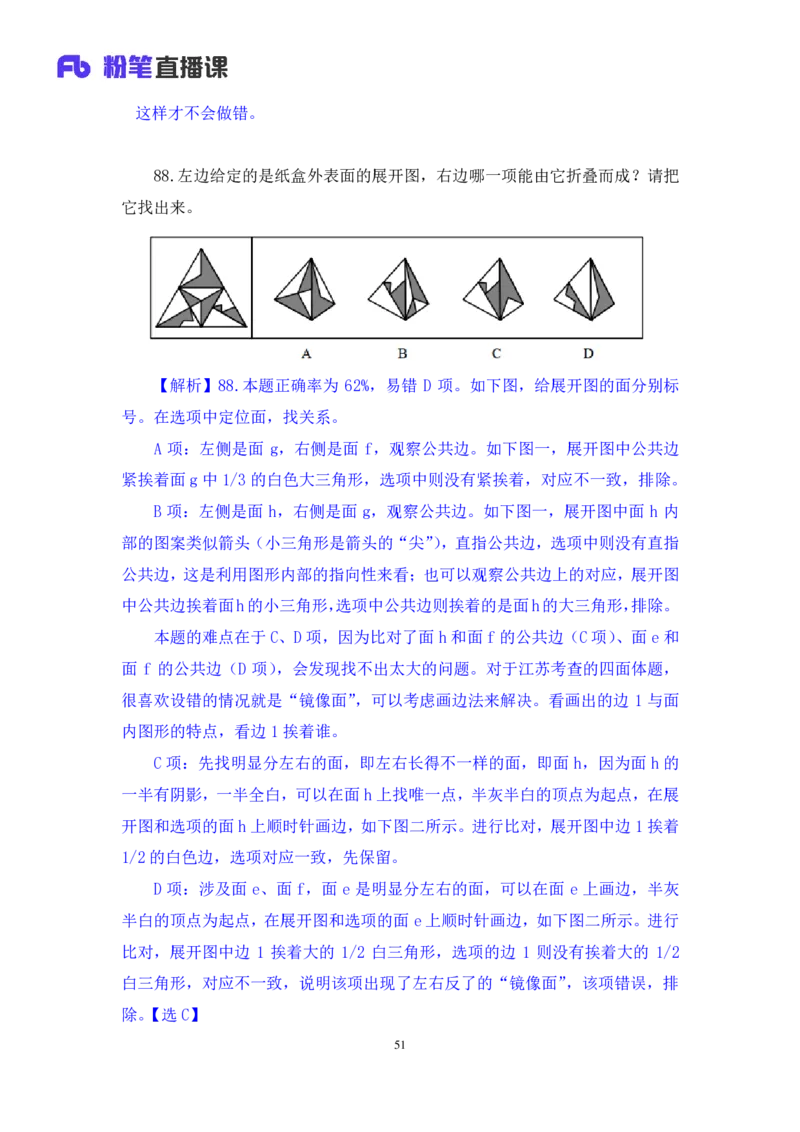 Fb 粉笔直播课

这样才不会做错。

88.左边给定的是纸盒外表面的展开图，右边哪一项能由它折叠而成？请把它找出来。

A B C D

【解析】88.本题正确率为 62%，易错 D 项。如下图，给展开图的面分别标号。在选项中定位面，找关系。

A 项：左侧是面 g，右侧是面 f，观察公共边。如下图一，展开图中公共边紧挨着面 g 中 1/3 的白色大三角形，选项中则没有紧挨着，对应不一致，排除。

B 项：左侧是面 h，右侧是面 g，观察公共边。如下图一，展开图中面 h 内部的图案类似箭头（小三角形是箭头的“尖”），直指公共边，选项中则没有直指公共边，这是利用图形内部的指向性来看；也可以观察公共边上的对应，展开图中公共边挨着面 h 的小三角形，选项中公共边则挨着的是面 h 的大三角形，排除。

本题的难点在于 C、D 项，因为比对了面 h 和面 f 的公共边（C 项）、面 e 和面 f 的公共边（D 项），会发现找不出太大的问题。对于江苏考查的四面体题，很喜欢设错的情况就是“镜像面”，可以考虑画边法来解决。看画出的边 1 与面内图形的特点，看边 1 挨着谁。

C 项：先找明显分左右的面，即左右长得不一样的面，即面 h，因为面 h 的一半有阴影，一半全白，可以在面 h 上找唯一点，半灰半白的顶点为起点，在展开图和选项的面 h 上顺时针画边，如下图二所示。进行比对，展开图中边 1 挨着 1/2 的白色边，选项对应一致，先保留。

D 项：涉及面 e、面 f，面 e 是明显分左右的面，可以在面 e 上画边，半灰半白的顶点为起点，在展开图和选项的面 e 上顺时针画边，如下图二所示。进行比对，展开图中边 1 挨着大的 1/2 白三角形，选项的边 1 则没有挨着大的 1/2 白三角形，对应不一致，说明该项出现了左右反了的“镜像面”，该项错误，排除。【选 C】

51